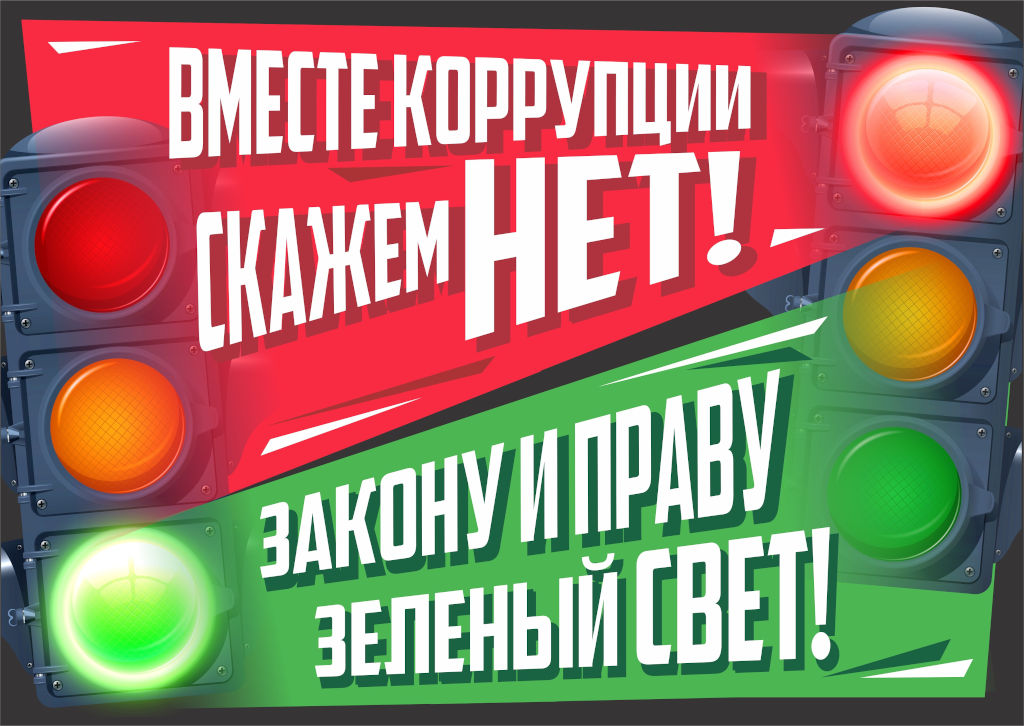 ВМЕСТЕ КОРРУПЦИИ СКАЖЕМ НЕТ!

ЗАКОНУ И ПРАВУ ЗЕЛЕНЫЙ СВЕТ!